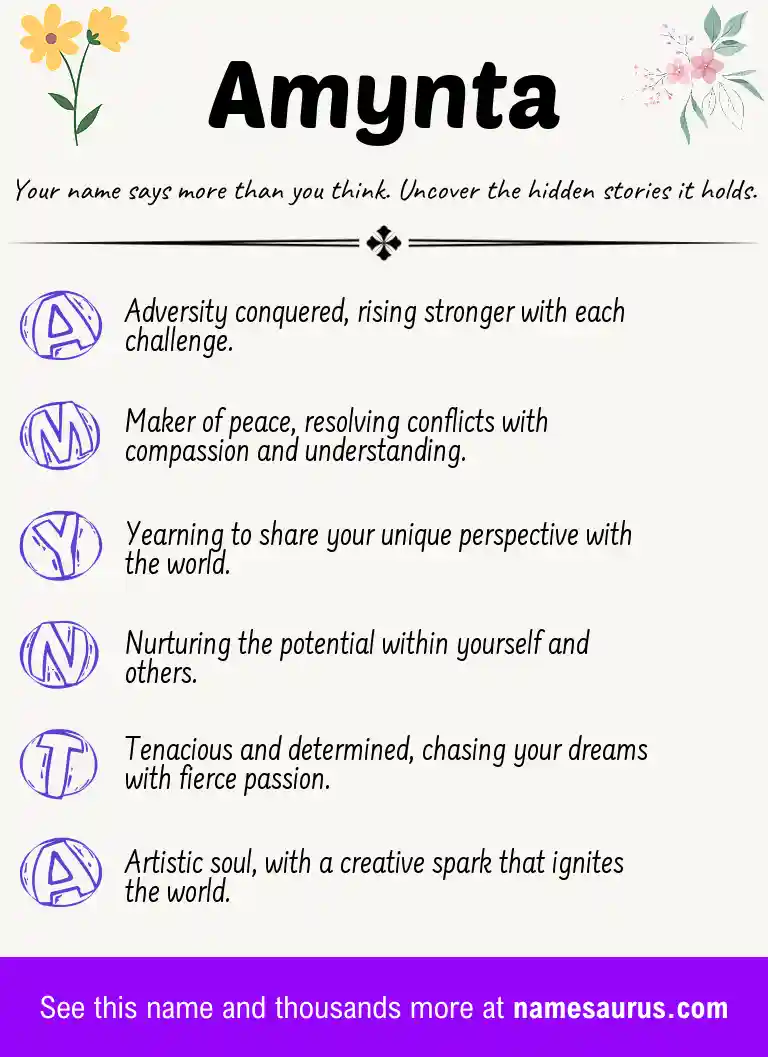 Amynta

Your name says more than you think. Uncover the hidden stories it holds.

A Adversity conquered, rising stronger with each challenge.

M Maker of peace, resolving conflicts with compassion and understanding.

Y Yearning to share your unique perspective with the world.

N Nurturing the potential within yourself and others.

T Tenacious and determined, chasing your dreams with fierce passion.

A Artistic soul, with a creative spark that ignites the world.

See this name and thousands more at namesaurus.com